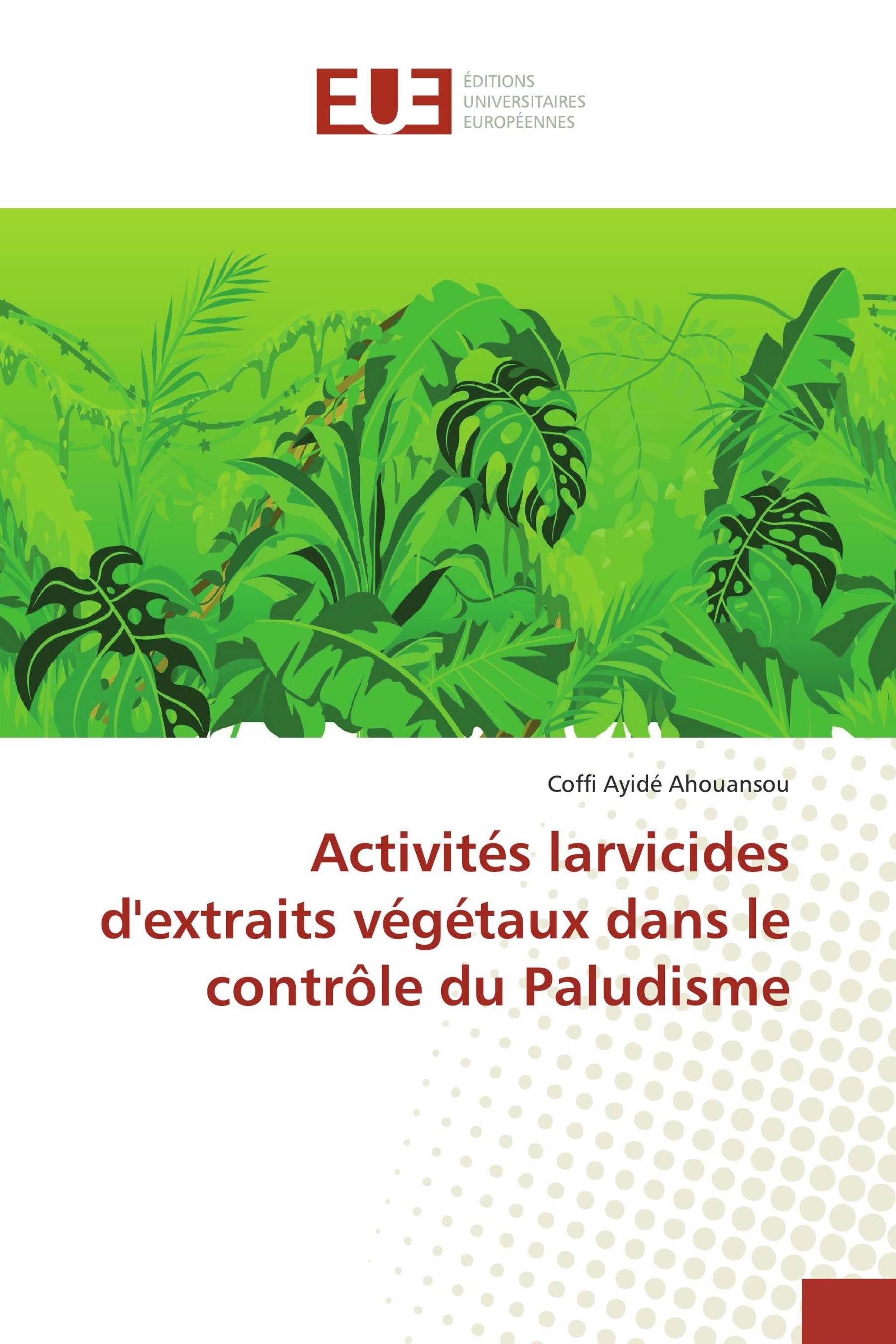 EUE

ÉDITIONS UNIVERSITAIRES EUROPÉENNES

Coffi Ayidé Ahouansou

Activités larvicides d'extraits végétaux dans le contrôle du Paludisme